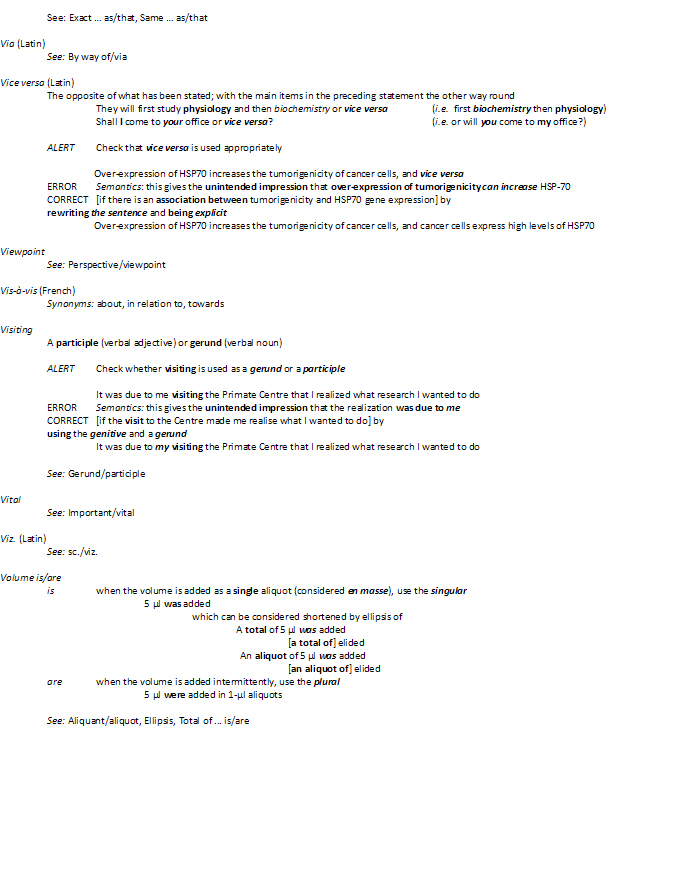 See: Exact … as/that, Same … as/that

Via (Latin)
See: By way of/via

Vice versa (Latin)
The opposite of what has been stated; with the main items in the preceding statement the other way round
They will first study physiology and then biochemistry or vice versa (i.e. first biochemistry then physiology)
Shall I come to your office or vice versa? (i.e. or will you come to my office?)

ALERT Check that vice versa is used appropriately

Over-expression of HSP70 increases the tumorigenicity of cancer cells, and vice versa
ERROR Semantics: this gives the unintended impression that over-expression of tumorigenicity can increase HSP-70
CORRECT [if there is an association between tumorigenicity and HSP70 gene expression] by rewriting the sentence and being explicit
Over-expression of HSP70 increases the tumorigenicity of cancer cells, and cancer cells express high levels of HSP70

Viewpoint
See: Perspective/viewpoint

Vis-à-vis (French)
Synonyms: about, in relation to, towards

Visiting
A participle (verbal adjective) or gerund (verbal noun)

ALERT Check whether visiting is used as a gerund or a participle

It was due to me visiting the Primate Centre that I realized what research I wanted to do
ERROR Semantics: this gives the unintended impression that the realization was due to me
CORRECT [if the visit to the Centre made me realise what I wanted to do] by using the genitive and a gerund
It was due to my visiting the Primate Centre that I realized what research I wanted to do

See: Gerund/participle

Vital
See: Important/vital

Viz. (Latin)
See: sc./viz.

Volume is/are
is when the volume is added as a single aliquot (considered en masse), use the singular
5 µl was added
which can be considered shortened by ellipsis of
A total of 5 µl was added
[a total of] elided
An aliquot of 5 µl was added
[an aliquot of] elided
are when the volume is added intermittently, use the plural
5 µl were added in 1-µl aliquots

See: Aliquant/aliquot, Ellipsis, Total of … is/are